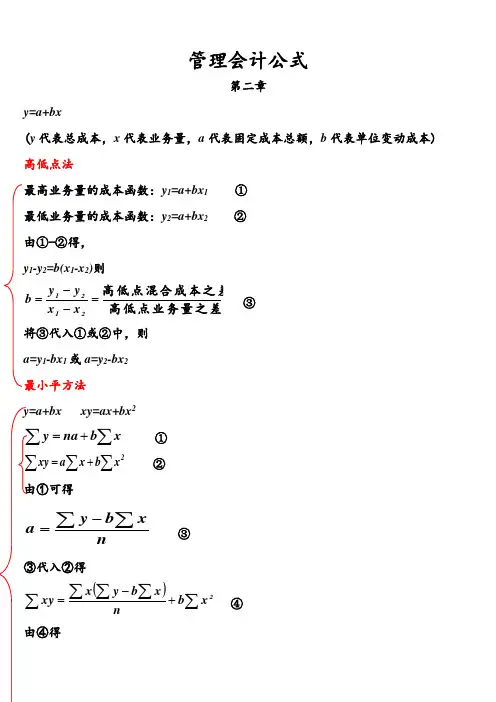 管理会计公式

第二章

$y=a+bx$

（$y$ 代表总成本，$x$ 代表业务量，$a$ 代表固定成本总额，$b$ 代表单位变动成本）

高低点法

最高业务量的成本函数：$y_1=a+bx_1$ ①

最低业务量的成本函数：$y_2=a+bx_2$ ②

由①-②得，

$y_1-y_2=b(x_1-x_2)$则

$b=\frac{y_1-y_2}{x_1-x_2}=\frac{高低点混合成本之差}{高低点业务量之差}$ ③

将③代入①或②中，则

$a=y_1-bx_1$ 或 $a=y_2-bx_2$

最小平方法

$y=a+bx$ $xy=ax+bx^2$

$\sum y=na+b\sum x$ ①

$\sum xy=a\sum x+b\sum x^2$ ②

由①可得

$a=\frac{\sum y-b\sum x}{n}$ ③

③代入②得

$\sum xy=\frac{\sum x(\sum y-b\sum x)}{n}+b\sum x^2$ ④

由④得